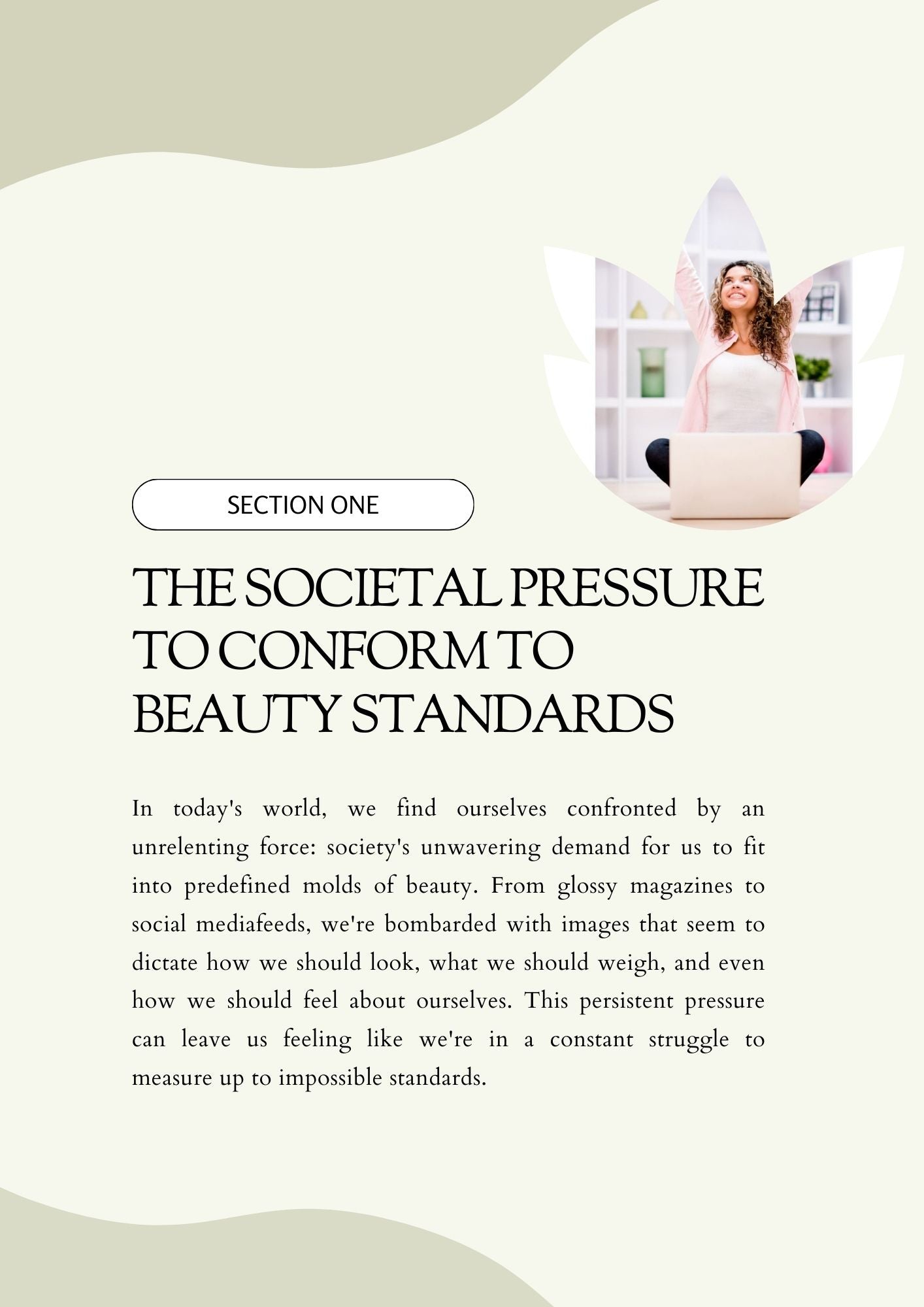 SECTION ONE

THE SOCIETAL PRESSURE TO CONFORM TO BEAUTY STANDARDS

In today's world, we find ourselves confronted by an unrelenting force: society's unwavering demand for us to fit into predefined molds of beauty. From glossy magazines to social mediafeeds, we're bombarded with images that seem to dictate how we should look, what we should weigh, and even how we should feel about ourselves. This persistent pressure can leave us feeling like we're in a constant struggle to measure up to impossible standards.